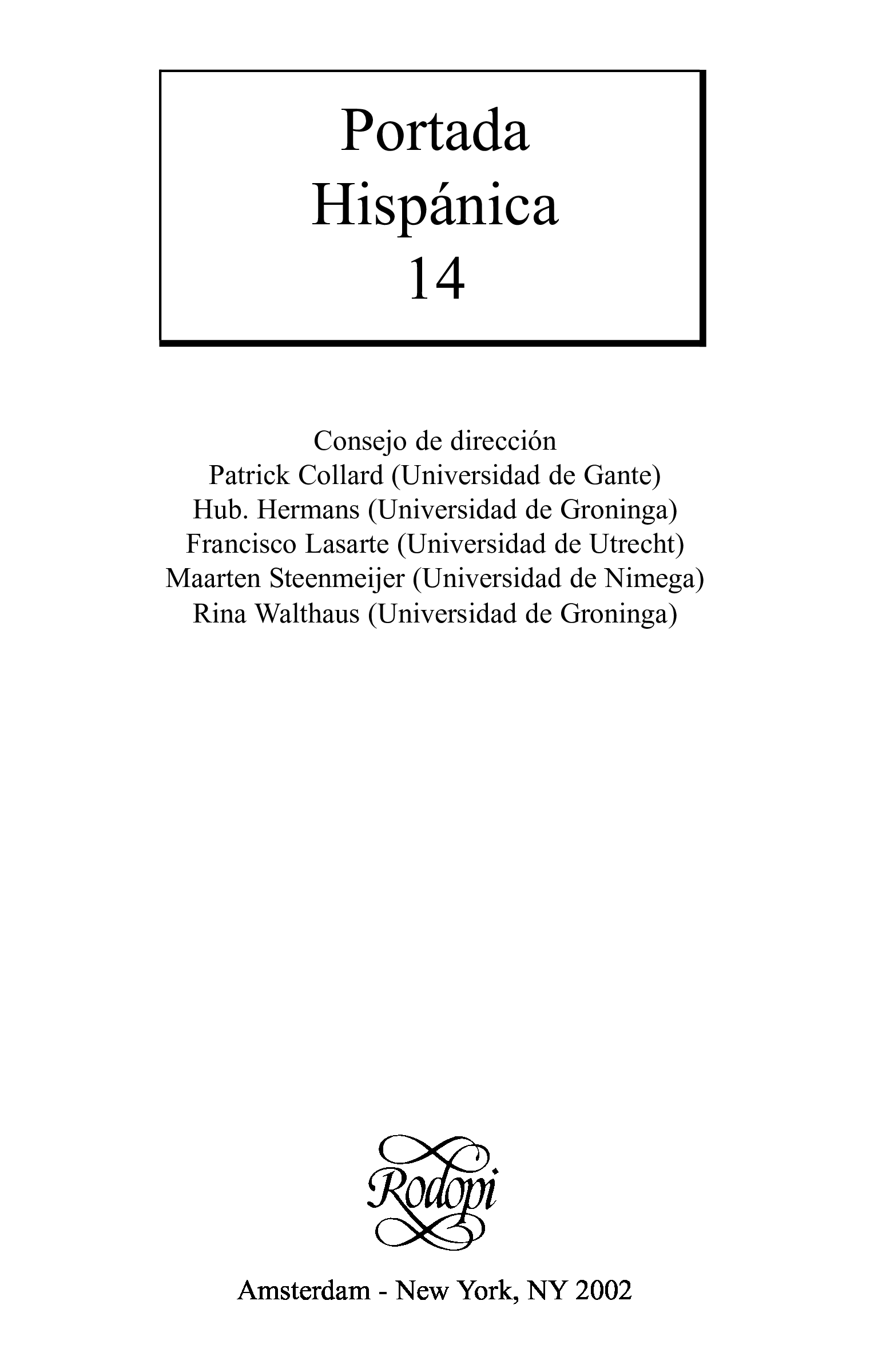 Portada
Hispánica
14

Consejo de dirección
Patrick Collard (Universidad de Gante)
Hub. Hermans (Universidad de Groninga)
Francisco Lasarte (Universidad de Utrecht)
Maarten Steenmeijer (Universidad de Nimega)
Rina Walthaus (Universidad de Groninga)

Rodopi

Amsterdam - New York, NY 2002